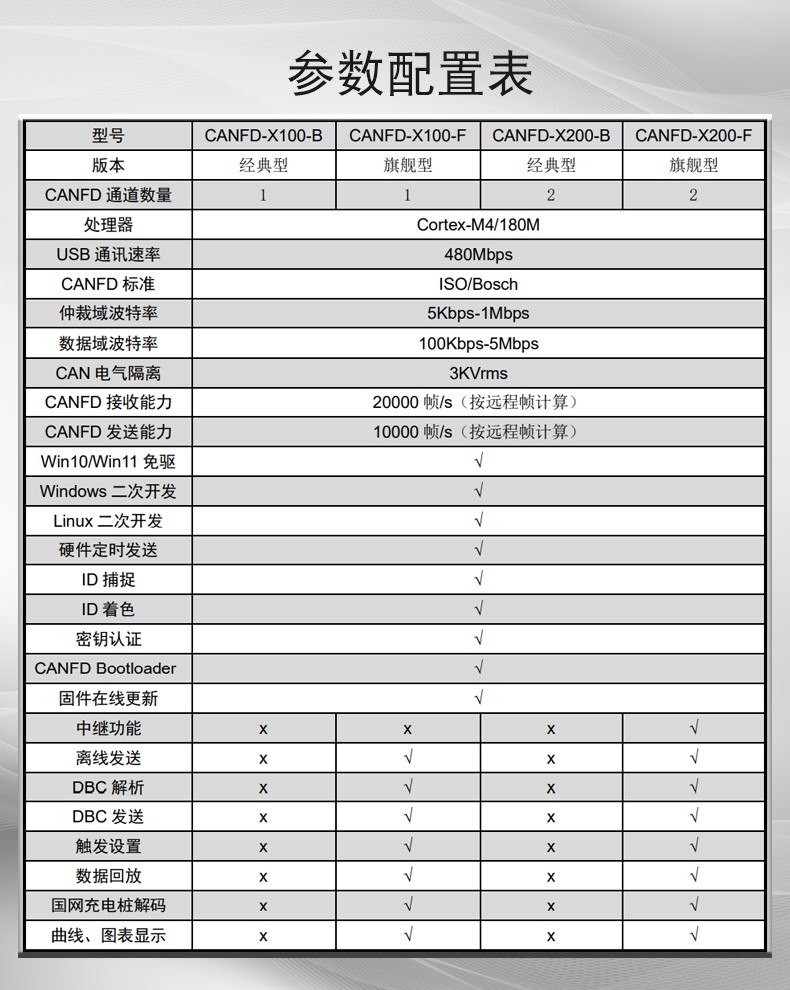 参数配置表

| 型号 | CANFD-X100-B | CANFD-X100-F | CANFD-X200-B | CANFD-X200-F |
|---|---|---|---|---|
| 版本 | 经典型 | 旗舰型 | 经典型 | 旗舰型 |
| CANFD 通道数量 | 1 | 1 | 2 | 2 |
| 处理器 | Cortex-M4/180M | | | |
| USB 通讯速率 | 480Mbps | | | |
| CANFD 标准 | ISO/Bosch | | | |
| 仲裁域波特率 | 5Kbps-1Mbps | | | |
| 数据域波特率 | 100Kbps-5Mbps | | | |
| CAN 电气隔离 | 3KVrms | | | |
| CANFD 接收能力 | 20000 帧/s（按远程帧计算） | | | |
| CANFD 发送能力 | 10000 帧/s（按远程帧计算） | | | |
| Win10/Win11 免驱 | √ | | | |
| Windows 二次开发 | √ | | | |
| Linux 二次开发 | √ | | | |
| 硬件定时发送 | √ | | | |
| ID 捕捉 | √ | | | |
| ID 着色 | √ | | | |
| 密钥认证 | √ | | | |
| CANFD Bootloader | √ | | | |
| 固件在线更新 | √ | | | |
| 中继功能 | x | x | x | √ |
| 离线发送 | x | √ | x | √ |
| DBC 解析 | x | √ | x | √ |
| DBC 发送 | x | √ | x | √ |
| 触发设置 | x | √ | x | √ |
| 数据回放 | x | √ | x | √ |
| 国网充电桩解码 | x | √ | x | √ |
| 曲线、图表显示 | x | √ | x | √ |